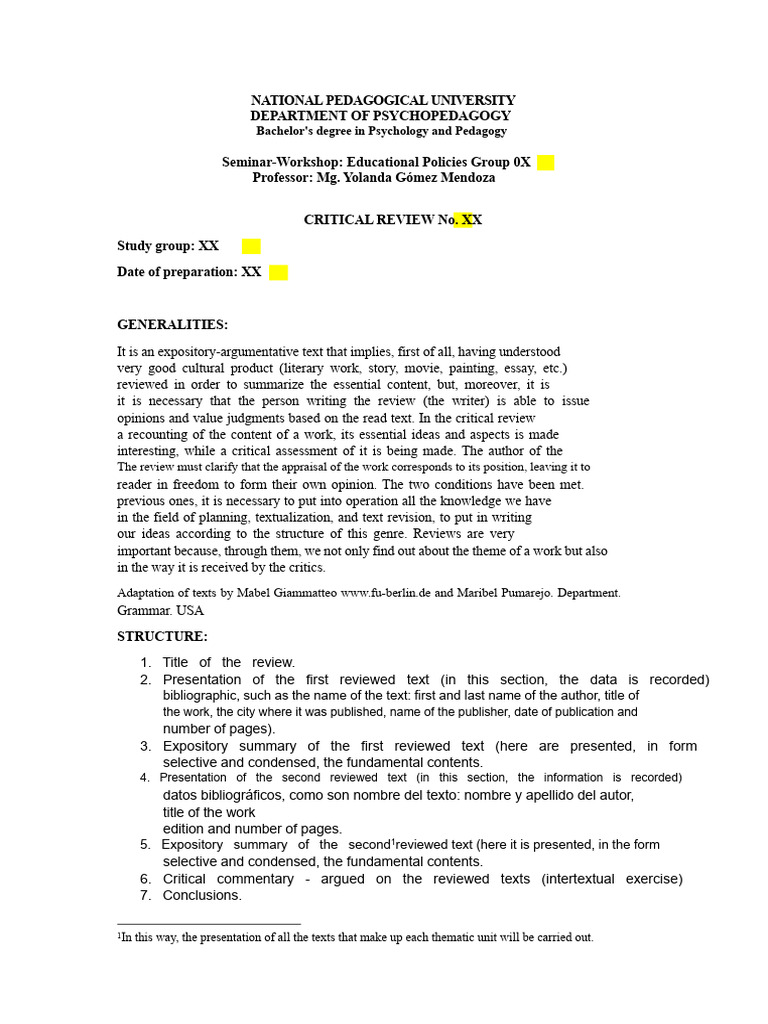 NATIONAL PEDAGOGICAL UNIVERSITY
DEPARTMENT OF PSYCHOPEDAGOGY
Bachelor's degree in Psychology and Pedagogy

Seminar-Workshop: Educational Policies Group 0X
Professor: Mg. Yolanda Gómez Mendoza

CRITICAL REVIEW No. XX

Study group: XX

Date of preparation: XX

GENERALITIES:

It is an expository-argumentative text that implies, first of all, having understood very good cultural product (literary work, story, movie, painting, essay, etc.) reviewed in order to summarize the essential content, but, moreover, it is it is necessary that the person writing the review (the writer) is able to issue opinions and value judgments based on the read text. In the critical review a recounting of the content of a work, its essential ideas and aspects is made interesting, while a critical assessment of it is being made. The author of the The review must clarify that the appraisal of the work corresponds to its position, leaving it to reader in freedom to form their own opinion. The two conditions have been met. previous ones, it is necessary to put into operation all the knowledge we have in the field of planning, textualization, and text revision, to put in writing our ideas according to the structure of this genre. Reviews are very important because, through them, we not only find out about the theme of a work but also in the way it is received by the critics.

Adaptation of texts by Mabel Giammatteo www.fu-berlin.de and Maribel Pumarejo. Department. Grammar. USA

STRUCTURE:

1. Title of the review.
2. Presentation of the first reviewed text (in this section, the data is recorded) bibliographic, such as the name of the text: first and last name of the author, title of the work, the city where it was published, name of the publisher, date of publication and number of pages).
3. Expository summary of the first reviewed text (here are presented, in form selective and condensed, the fundamental contents.
4. Presentation of the second reviewed text (in this section, the information is recorded) datos bibliográficos, como son nombre del texto: nombre y apellido del autor, title of the work edition and number of pages.
5. Expository summary of the second$^{1}$reviewed text (here it is presented, in the form selective and condensed, the fundamental contents.
6. Critical commentary - argued on the reviewed texts (intertextual exercise)
7. Conclusions.

$^{1}$In this way, the presentation of all the texts that make up each thematic unit will be carried out.